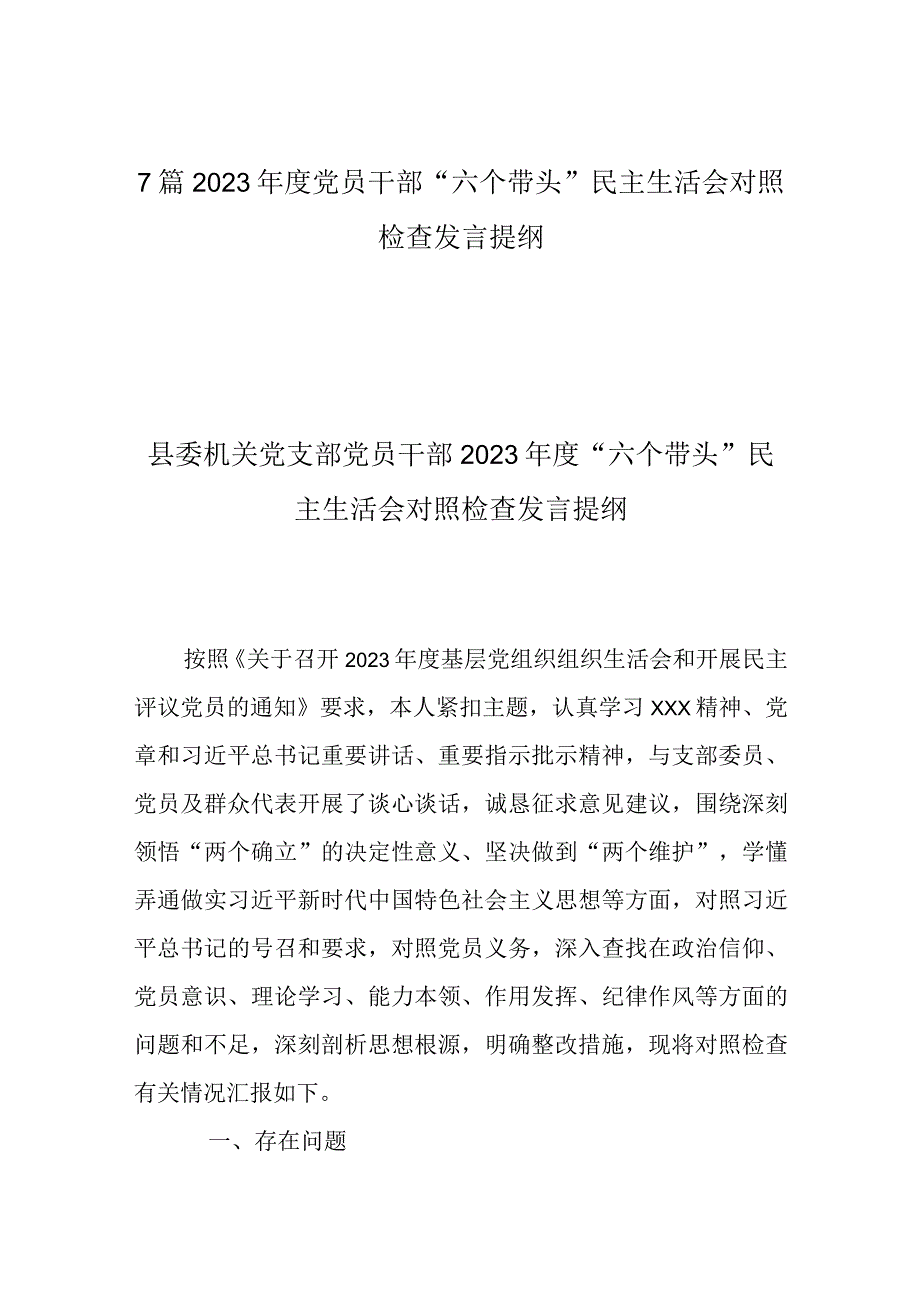 7篇2023年度党员干部“六个带头”民主生活会对照检查发言提纲

县委机关党支部党员干部2023年度“六个带头”民主生活会对照检查发言提纲

按照《关于召开2023年度基层党组织组织生活会和开展民主评议党员的通知》要求，本人紧扣主题，认真学习XXX精神、党章和习近平总书记重要讲话、重要指示批示精神，与支部委员、党员及群众代表开展了谈心谈话，诚恳征求意见建议，围绕深刻领悟“两个确立”的决定性意义、坚决做到“两个维护”，学懂弄通做实习近平新时代中国特色社会主义思想等方面，对照习近平总书记的号召和要求，对照党员义务，深入查找在政治信仰、党员意识、理论学习、能力本领、作用发挥、纪律作风等方面的问题和不足，深刻剖析思想根源，明确整改措施，现将对照检查有关情况汇报如下。

一、存在问题